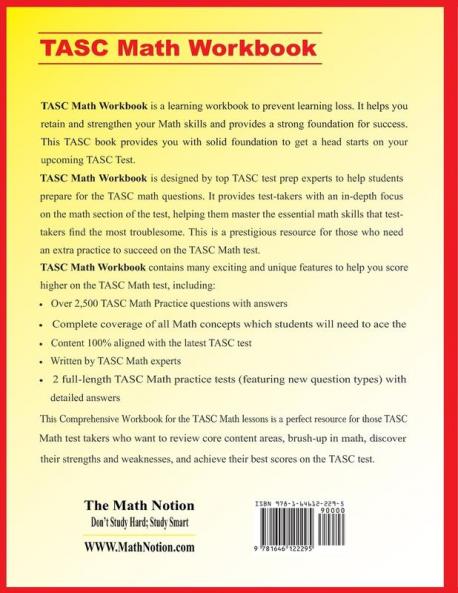 TASC Math Workbook

TASC Math Workbook is a learning workbook to prevent learning loss. It helps you retain and strengthen your Math skills and provides a strong foundation for success. This TASC book provides you with solid foundation to get a head starts on your upcoming TASC Test.

TASC Math Workbook is designed by top TASC test prep experts to help students prepare for the TASC math questions. It provides test-takers with an in-depth focus on the math section of the test, helping them master the essential math skills that test-takers find the most troublesome. This is a prestigious resource for those who need an extra practice to succeed on the TASC Math test.

TASC Math Workbook contains many exciting and unique features to help you score higher on the TASC Math test, including:

• Over 2,500 TASC Math Practice questions with answers
• Complete coverage of all Math concepts which students will need to ace the
• Content 100% aligned with the latest TASC test
• Written by TASC Math experts
• 2 full-length TASC Math practice tests (featuring new question types) with detailed answers

This Comprehensive Workbook for the TASC Math lessons is a perfect resource for those TASC Math test takers who want to review core content areas, brush-up in math, discover their strengths and weaknesses, and achieve their best scores on the TASC test.

The Math Notion
Don't Study Hard; Study Smart

WWW.MathNotion.com

ISBN 978-1-64612-229-5
90000
9 781646 122295